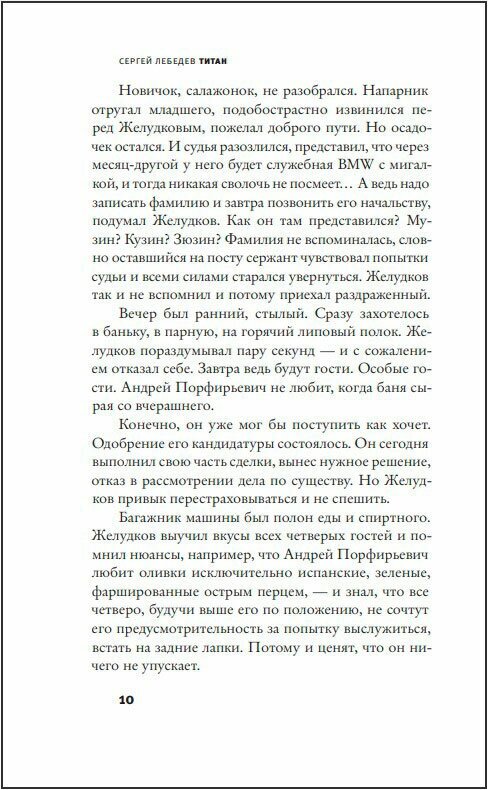 СЕРГЕЙ ЛЕБЕДЕВ ТИТАН

Новичок, салажонок, не разобрался. Напарник отругал младшего, подобострастно извинился перед Желудковым, пожелал доброго пути. Но осадочек остался. И судья разозлился, представил, что через месяц-другой у него будет служебная BMW с мигалкой, и тогда никакая сволочь не посмеет… А ведь надо записать фамилию и завтра позвонить его начальству, подумал Желудков. Как он там представился? Музин? Кузин? Зюзин? Фамилия не вспоминалась, словно оставшийся на посту сержант чувствовал попытки судьи и всеми силами старался увернуться. Желудков так и не вспомнил и потому приехал раздраженный.

Вечер был ранний, стылый. Сразу захотелось в баньку, в парную, на горячий липовый полок. Желудков пораздумывал пару секунд — и с сожалением отказал себе. Завтра ведь будут гости. Особые гости. Андрей Порфирьевич не любит, когда баня сырая со вчерашнего.

Конечно, он уже мог бы поступить как хочет. Одобрение его кандидатуры состоялось. Он сегодня выполнил свою часть сделки, вынес нужное решение, отказ в рассмотрении дела по существу. Но Желудков привык перестраховываться и не спешить.

Багажник машины был полон еды и спиртного. Желудков выучил вкусы всех четверых гостей и помнил нюансы, например, что Андрей Порфирьевич любит оливки исключительно испанские, зеленые, фаршированные острым перцем, — и знал, что все четверо, будучи выше его по положению, не сочтут его предусмотрительность за попытку выслужиться, встать на задние лапки. Потому и ценят, что он ничего не упускает.

10